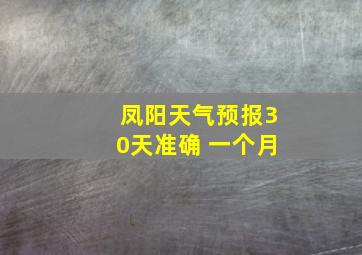 凤阳天气预报30天准确 一个月